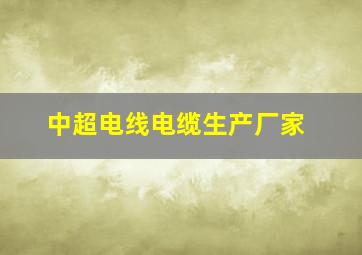 中超电线电缆生产厂家